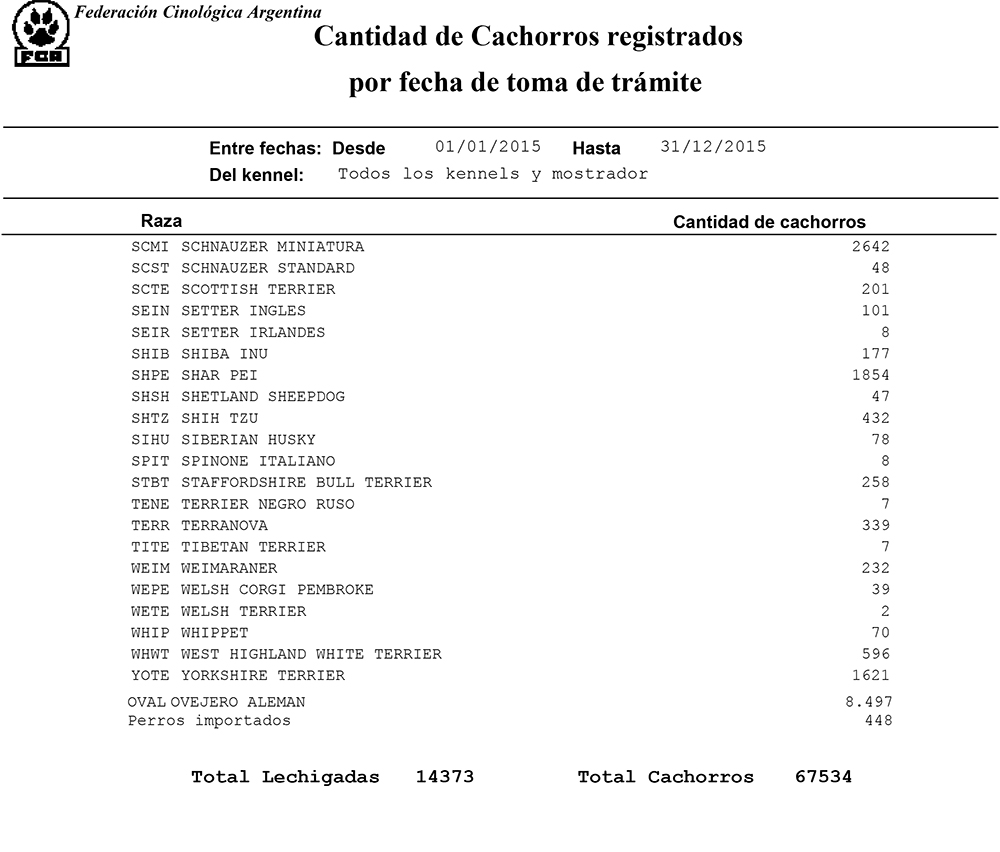 FCA

Federación Cinológica Argentina

Cantidad de Cachorros registrados

por fecha de toma de trámite

Entre fechas: Desde 01/01/2015 Hasta 31/12/2015
Del kennel: Todos los kennels y mostrador

| Raza | Cantidad de cachorros |
|---|---|
| SCMI SCHNAUZER MINIATURA | 2642 |
| SCST SCHNAUZER STANDARD | 48 |
| SCTE SCOTTISH TERRIER | 201 |
| SEIN SETTER INGLES | 101 |
| SEIR SETTER IRLANDES | 8 |
| SHIB SHIBA INU | 177 |
| SHPE SHAR PEI | 1854 |
| SHSH SHETLAND SHEEPDOG | 47 |
| SHTZ SHIH TZU | 432 |
| SIHU SIBERIAN HUSKY | 78 |
| SPIT SPINONE ITALIANO | 8 |
| STBT STAFFORDSHIRE BULL TERRIER | 258 |
| TENE TERRIER NEGRO RUSO | 7 |
| TERR TERRANOVA | 339 |
| TITE TIBETAN TERRIER | 7 |
| WEIM WEIMARANER | 232 |
| WEPE WELSH CORGI PEMBROKE | 39 |
| WETE WELSH TERRIER | 2 |
| WHIP WHIPPET | 70 |
| WHWT WEST HIGHLAND WHITE TERRIER | 596 |
| YOTE YORKSHIRE TERRIER | 1621 |
| OVAL OVEJERO ALEMAN | 8.497 |
| Perros importados | 448 |

Total Lechigadas 14373 Total Cachorros 67534